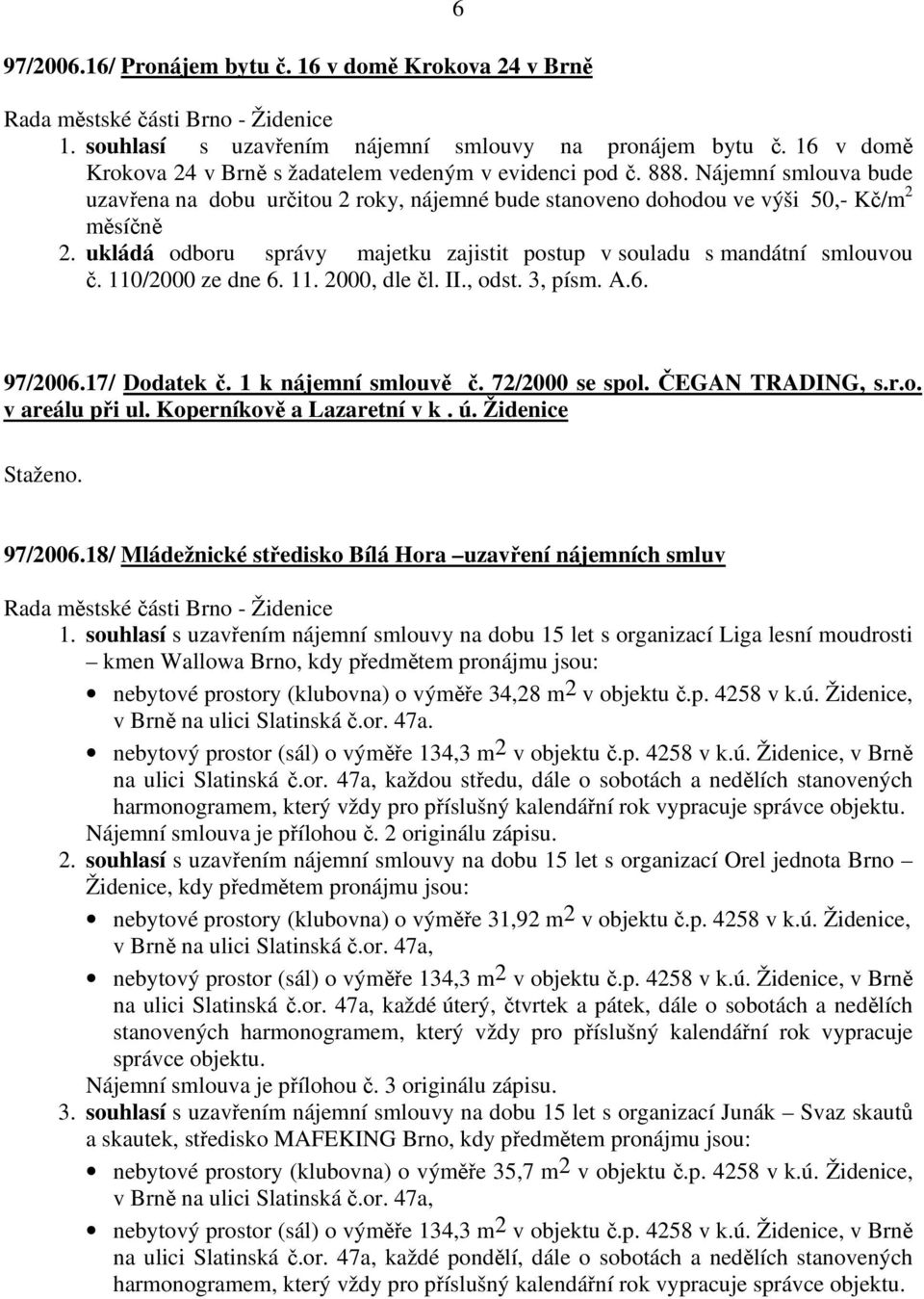 6

97/2006.16/ Pronájem bytu č. 16 v domě Krokova 24 v Brně

Rada městské části Brno - Židenice
1. souhlasí s uzavřením nájemní smlouvy na pronájem bytu č. 16 v domě Krokova 24 v Brně s žadatelem vedeným v evidenci pod č. 888. Nájemní smlouva bude uzavřena na dobu určitou 2 roky, nájemné bude stanoveno dohodou ve výši 50,- Kč/m$^2$ měsíčně
2. ukládá odboru správy majetku zajistit postup v souladu s mandátní smlouvou č. 110/2000 ze dne 6. 11. 2000, dle čl. II., odst. 3, písm. A.6.

97/2006.17/ Dodatek č. 1 k nájemní smlouvě č. 72/2000 se spol. ČEGAN TRADING, s.r.o. v areálu při ul. Koperníkově a Lazaretní v k . ú. Židenice

Staženo.

97/2006.18/ Mládežnické středisko Bílá Hora –uzavření nájemních smluv

Rada městské části Brno - Židenice
1. souhlasí s uzavřením nájemní smlouvy na dobu 15 let s organizací Liga lesní moudrosti – kmen Wallowa Brno, kdy předmětem pronájmu jsou:
• nebytové prostory (klubovna) o výměře 34,28 m$^2$ v objektu č.p. 4258 v k.ú. Židenice, v Brně na ulici Slatinská č.or. 47a.
• nebytový prostor (sál) o výměře 134,3 m$^2$ v objektu č.p. 4258 v k.ú. Židenice, v Brně na ulici Slatinská č.or. 47a, každou středu, dále o sobotách a nedělích stanovených harmonogramem, který vždy pro příslušný kalendářní rok vypracuje správce objektu.
Nájemní smlouva je přílohou č. 2 originálu zápisu.
2. souhlasí s uzavřením nájemní smlouvy na dobu 15 let s organizací Orel jednota Brno – Židenice, kdy předmětem pronájmu jsou:
• nebytové prostory (klubovna) o výměře 31,92 m$^2$ v objektu č.p. 4258 v k.ú. Židenice, v Brně na ulici Slatinská č.or. 47a,
• nebytový prostor (sál) o výměře 134,3 m$^2$ v objektu č.p. 4258 v k.ú. Židenice, v Brně na ulici Slatinská č.or. 47a, každé úterý, čtvrtek a pátek, dále o sobotách a nedělích stanovených harmonogramem, který vždy pro příslušný kalendářní rok vypracuje správce objektu.
Nájemní smlouva je přílohou č. 3 originálu zápisu.
3. souhlasí s uzavřením nájemní smlouvy na dobu 15 let s organizací Junák – Svaz skautů a skautek, středisko MAFEKING Brno, kdy předmětem pronájmu jsou:
• nebytové prostory (klubovna) o výměře 35,7 m$^2$ v objektu č.p. 4258 v k.ú. Židenice, v Brně na ulici Slatinská č.or. 47a,
• nebytový prostor (sál) o výměře 134,3 m$^2$ v objektu č.p. 4258 v k.ú. Židenice, v Brně na ulici Slatinská č.or. 47a, každé pondělí, dále o sobotách a nedělích stanovených harmonogramem, který vždy pro příslušný kalendářní rok vypracuje správce objektu.